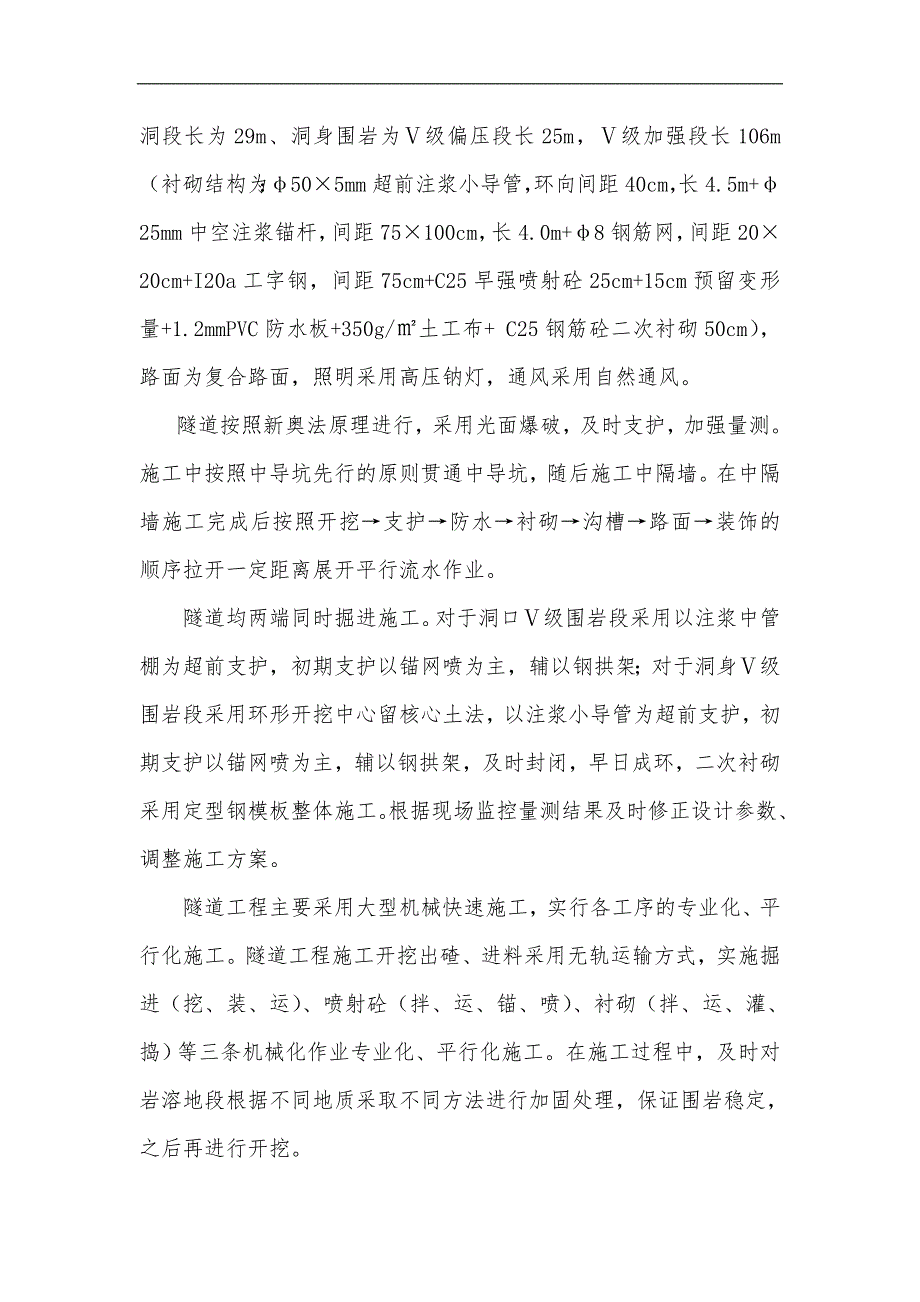 洞段长为 29m、洞身围岩为Ⅴ级偏压段长 25m，Ⅴ级加强段长 106m（衬砌结构为φ50×5mm 超前注浆小导管,环向间距 40cm,长 4.5m+φ25mm 中空注浆锚杆,间距 75×100cm,长 4.0m+φ8 钢筋网,间距 20×20cm+I20a 工字钢，间距 75cm+C25 早强喷射砼 25cm+15cm 预留变形量+1.2mmPVC 防水板+350g/㎡土工布+ C25 钢筋砼二次衬砌 50cm），路面为复合路面，照明采用高压钠灯，通风采用自然通风。

隧道按照新奥法原理进行，采用光面爆破，及时支护，加强量测。施工中按照中导坑先行的原则贯通中导坑，随后施工中隔墙。在中隔墙施工完成后按照开挖→支护→防水→衬砌→沟槽→路面→装饰的顺序拉开一定距离展开平行流水作业。

隧道均两端同时掘进施工。对于洞口Ⅴ级围岩段采用以注浆中管棚为超前支护，初期支护以锚网喷为主，辅以钢拱架；对于洞身Ⅴ级围岩段采用环形开挖中心留核心土法，以注浆小导管为超前支护，初期支护以锚网喷为主，辅以钢拱架，及时封闭，早日成环，二次衬砌采用定型钢模板整体施工。根据现场监控量测结果及时修正设计参数、调整施工方案。

隧道工程主要采用大型机械快速施工，实行各工序的专业化、平行化施工。隧道工程施工开挖出碴、进料采用无轨运输方式，实施掘进（挖、装、运）、喷射砼（拌、运、锚、喷）、衬砌（拌、运、灌、捣）等三条机械化作业专业化、平行化施工。在施工过程中，及时对岩溶地段根据不同地质采取不同方法进行加固处理，保证围岩稳定，之后再进行开挖。